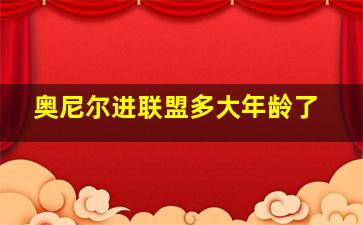 奥尼尔进联盟多大年龄了